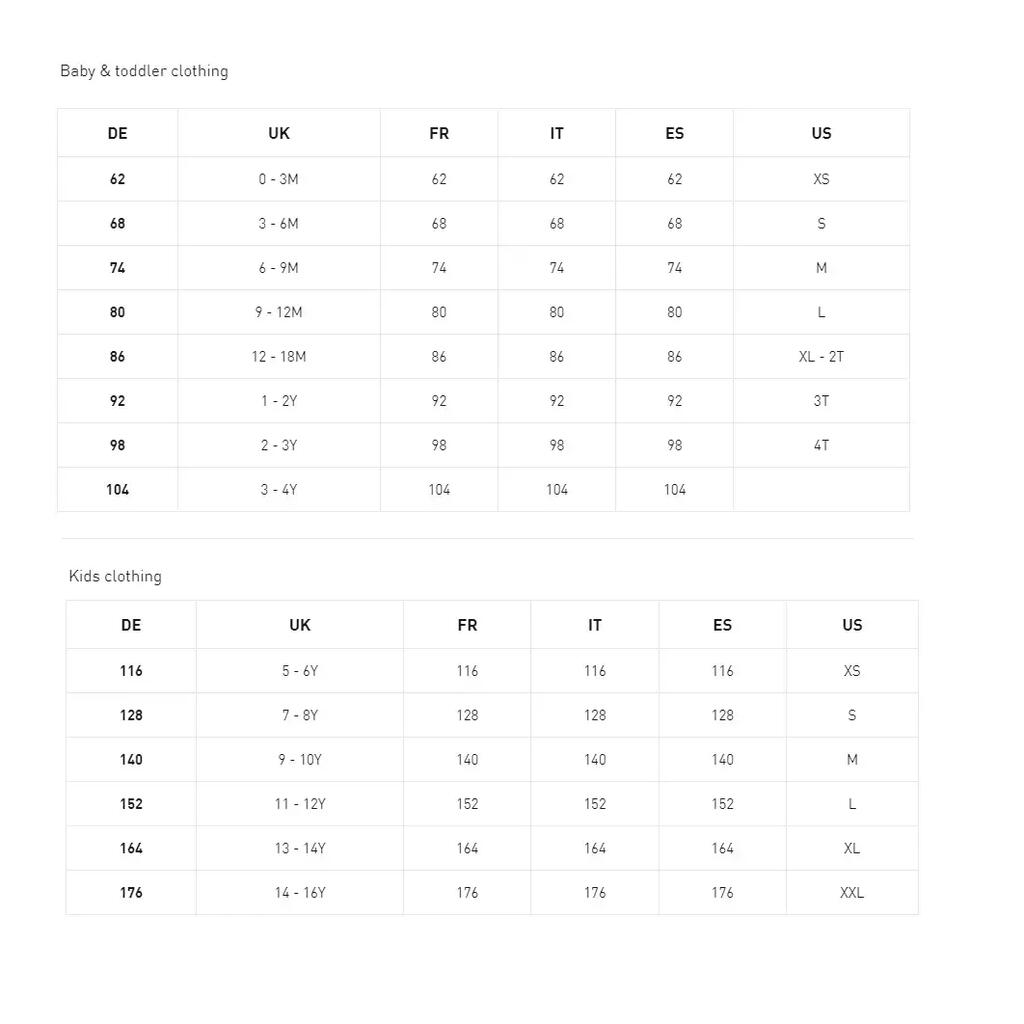 Baby & toddler clothing

| DE | UK | FR | IT | ES | US |
|---|---|---|---|---|---|
| 62 | 0 - 3M | 62 | 62 | 62 | XS |
| 68 | 3 - 6M | 68 | 68 | 68 | S |
| 74 | 6 - 9M | 74 | 74 | 74 | M |
| 80 | 9 - 12M | 80 | 80 | 80 | L |
| 86 | 12 - 18M | 86 | 86 | 86 | XL - 2T |
| 92 | 1 - 2Y | 92 | 92 | 92 | 3T |
| 98 | 2 - 3Y | 98 | 98 | 98 | 4T |
| 104 | 3 - 4Y | 104 | 104 | 104 | |

Kids clothing

| DE | UK | FR | IT | ES | US |
|---|---|---|---|---|---|
| 116 | 5 - 6Y | 116 | 116 | 116 | XS |
| 128 | 7 - 8Y | 128 | 128 | 128 | S |
| 140 | 9 - 10Y | 140 | 140 | 140 | M |
| 152 | 11 - 12Y | 152 | 152 | 152 | L |
| 164 | 13 - 14Y | 164 | 164 | 164 | XL |
| 176 | 14 - 16Y | 176 | 176 | 176 | XXL |